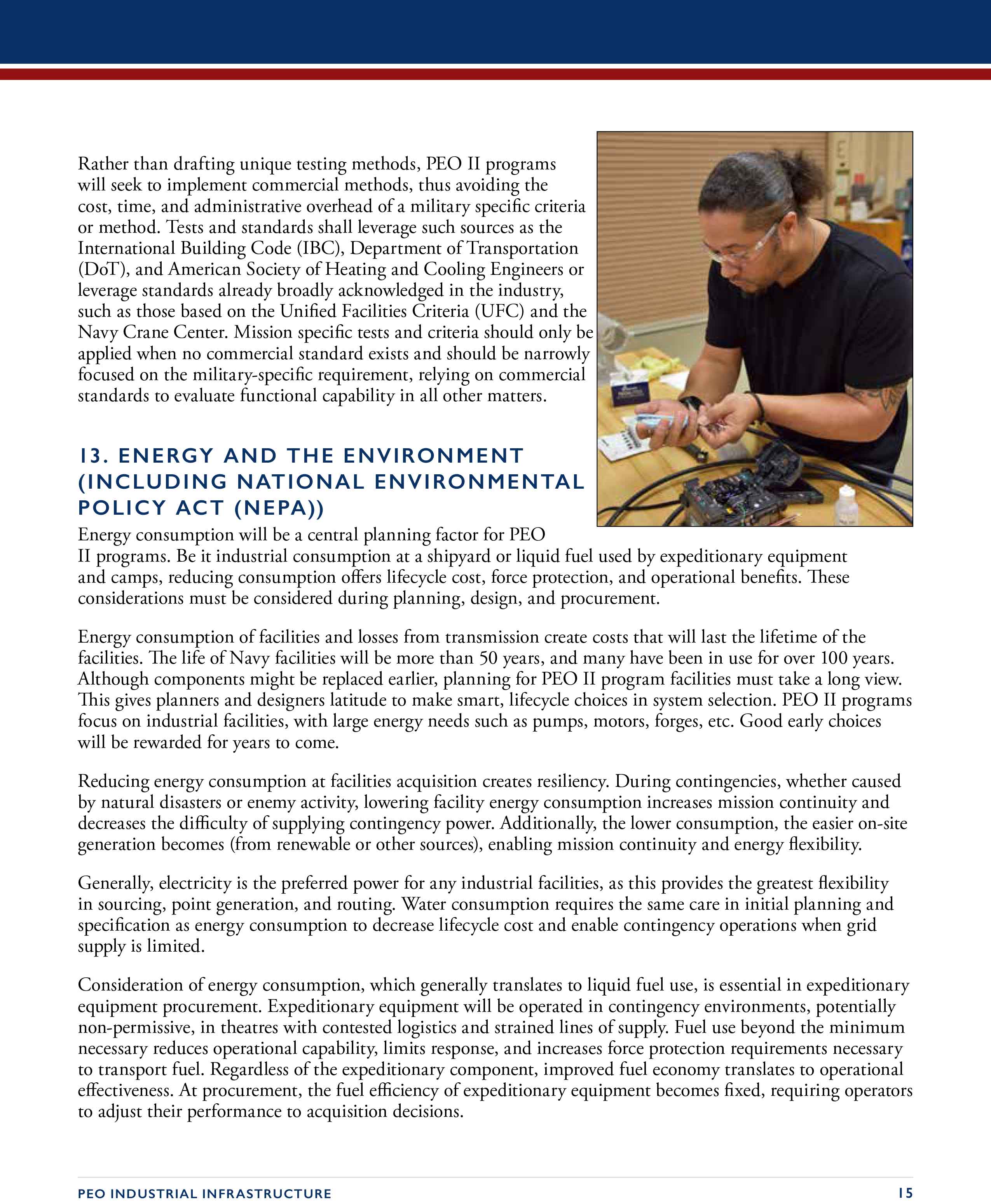 Rather than drafting unique testing methods, PEO II programs will seek to implement commercial methods, thus avoiding the cost, time, and administrative overhead of a military specific criteria or method. Tests and standards shall leverage such sources as the International Building Code (IBC), Department of Transportation (DoT), and American Society of Heating and Cooling Engineers or leverage standards already broadly acknowledged in the industry, such as those based on the Unified Facilities Criteria (UFC) and the Navy Crane Center. Mission specific tests and criteria should only be applied when no commercial standard exists and should be narrowly focused on the military-specific requirement, relying on commercial standards to evaluate functional capability in all other matters.

13. ENERGY AND THE ENVIRONMENT (INCLUDING NATIONAL ENVIRONMENTAL POLICY ACT (NEPA))

Energy consumption will be a central planning factor for PEO II programs. Be it industrial consumption at a shipyard or liquid fuel used by expeditionary equipment and camps, reducing consumption offers lifecycle cost, force protection, and operational benefits. These considerations must be considered during planning, design, and procurement.

Energy consumption of facilities and losses from transmission create costs that will last the lifetime of the facilities. The life of Navy facilities will be more than 50 years, and many have been in use for over 100 years. Although components might be replaced earlier, planning for PEO II program facilities must take a long view. This gives planners and designers latitude to make smart, lifecycle choices in system selection. PEO II programs focus on industrial facilities, with large energy needs such as pumps, motors, forges, etc. Good early choices will be rewarded for years to come.

Reducing energy consumption at facilities acquisition creates resiliency. During contingencies, whether caused by natural disasters or enemy activity, lowering facility energy consumption increases mission continuity and decreases the difficulty of supplying contingency power. Additionally, the lower consumption, the easier on-site generation becomes (from renewable or other sources), enabling mission continuity and energy flexibility.

Generally, electricity is the preferred power for any industrial facilities, as this provides the greatest flexibility in sourcing, point generation, and routing. Water consumption requires the same care in initial planning and specification as energy consumption to decrease lifecycle cost and enable contingency operations when grid supply is limited.

Consideration of energy consumption, which generally translates to liquid fuel use, is essential in expeditionary equipment procurement. Expeditionary equipment will be operated in contingency environments, potentially non-permissive, in theatres with contested logistics and strained lines of supply. Fuel use beyond the minimum necessary reduces operational capability, limits response, and increases force protection requirements necessary to transport fuel. Regardless of the expeditionary component, improved fuel economy translates to operational effectiveness. At procurement, the fuel efficiency of expeditionary equipment becomes fixed, requiring operators to adjust their performance to acquisition decisions.

PEO INDUSTRIAL INFRASTRUCTURE 15